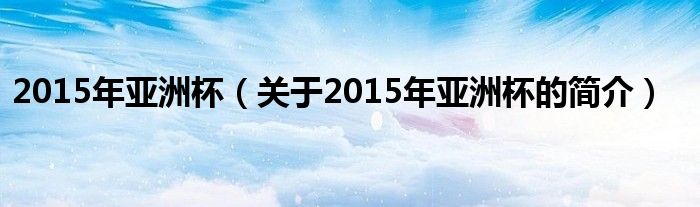 2015年亚洲杯（关于2015年亚洲杯的简介）